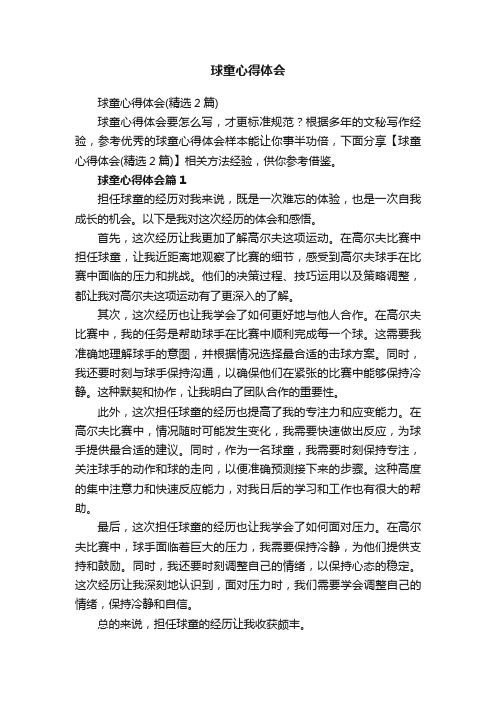 球童心得体会

球童心得体会(精选 2 篇)

球童心得体会要怎么写，才更标准规范？根据多年的文秘写作经验，参考优秀的球童心得体会样本能让你事半功倍，下面分享【球童心得体会(精选 2 篇)】相关方法经验，供你参考借鉴。

球童心得体会篇 1

担任球童的经历对我来说，既是一次难忘的体验，也是一次自我成长的机会。以下是我对这次经历的体会和感悟。

首先，这次经历让我更加了解高尔夫这项运动。在高尔夫比赛中担任球童，让我近距离地观察了比赛的细节，感受到高尔夫球手在比赛中面临的压力和挑战。他们的决策过程、技巧运用以及策略调整，都让我对高尔夫这项运动有了更深入的了解。

其次，这次经历也让我学会了如何更好地与他人合作。在高尔夫比赛中，我的任务是帮助球手在比赛中顺利完成每一个球。这需要我准确地理解球手的意图，并根据情况选择最合适的击球方案。同时，我还要时刻与球手保持沟通，以确保他们在紧张的比赛中能够保持冷静。这种默契和协作，让我明白了团队合作的重要性。

此外，这次担任球童的经历也提高了我的专注力和应变能力。在高尔夫比赛中，情况随时可能发生变化，我需要快速做出反应，为球手提供最合适的建议。同时，作为一名球童，我需要时刻保持专注，关注球手的动作和球的走向，以便准确预测接下来的步骤。这种高度的集中注意力和快速反应能力，对我日后的学习和工作也有很大的帮助。

最后，这次担任球童的经历也让我学会了如何面对压力。在高尔夫比赛中，球手面临着巨大的压力，我需要保持冷静，为他们提供支持和鼓励。同时，我还要时刻调整自己的情绪，以保持心态的稳定。这次经历让我深刻地认识到，面对压力时，我们需要学会调整自己的情绪，保持冷静和自信。

总的来说，担任球童的经历让我收获颇丰。